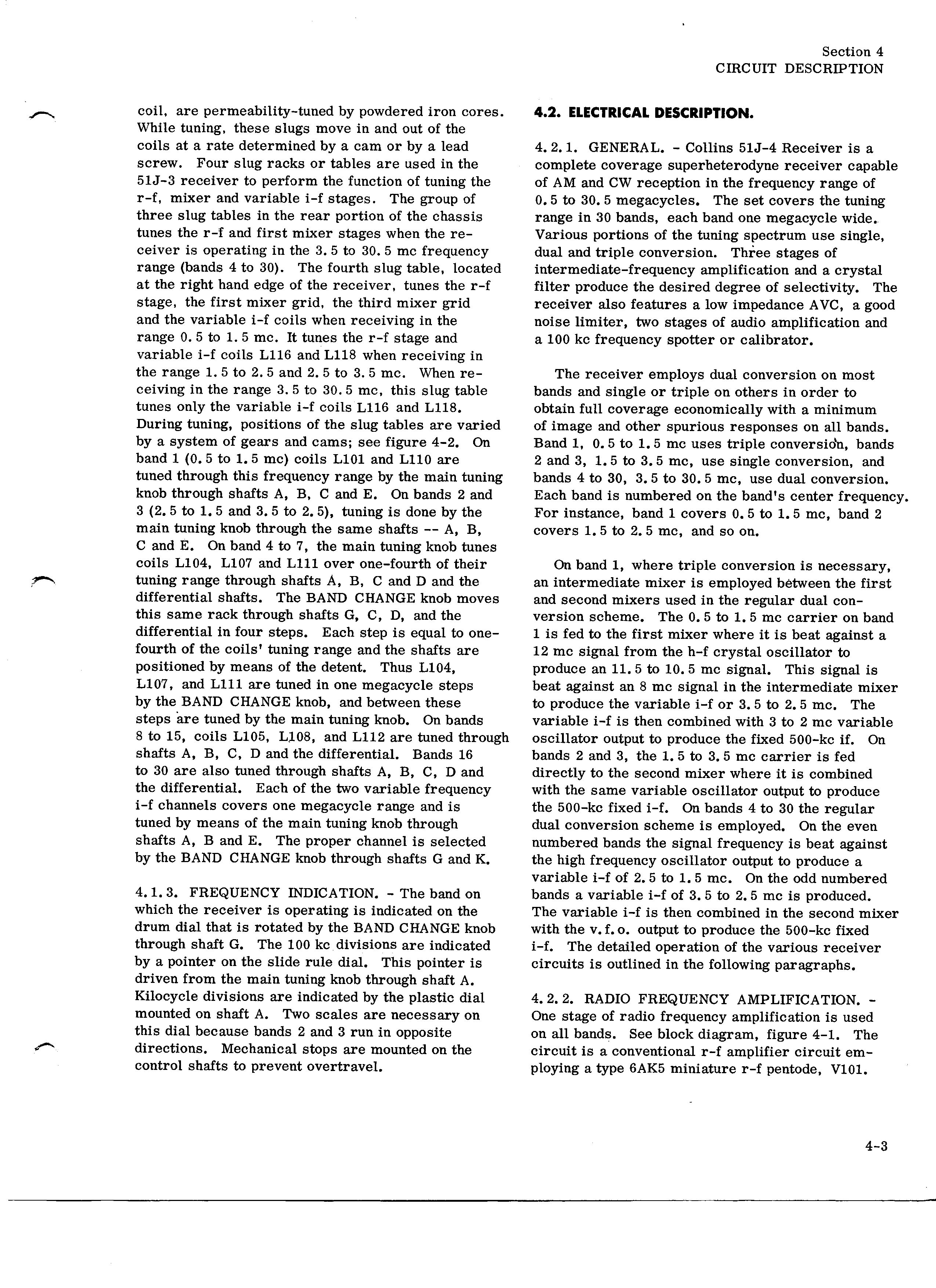 Section 4
CIRCUIT DESCRIPTION

coil, are permeability-tuned by powdered iron cores. While tuning, these slugs move in and out of the coils at a rate determined by a cam or by a lead screw. Four slug racks or tables are used in the 51J-3 receiver to perform the function of tuning the r-f, mixer and variable i-f stages. The group of three slug tables in the rear portion of the chassis tunes the r-f and first mixer stages when the receiver is operating in the 3.5 to 30.5 mc frequency range (bands 4 to 30). The fourth slug table, located at the right hand edge of the receiver, tunes the r-f stage, the first mixer grid, the third mixer grid and the variable i-f coils when receiving in the range 0.5 to 1.5 mc. It tunes the r-f stage and variable i-f coils L116 and L118 when receiving in the range 1.5 to 2.5 and 2.5 to 3.5 mc. When receiving in the range 3.5 to 30.5 mc, this slug table tunes only the variable i-f coils L116 and L118. During tuning, positions of the slug tables are varied by a system of gears and cams; see figure 4-2. On band 1 (0.5 to 1.5 mc) coils L101 and L110 are tuned through this frequency range by the main tuning knob through shafts A, B, C and E. On bands 2 and 3 (2.5 to 1.5 and 3.5 to 2.5), tuning is done by the main tuning knob through the same shafts -- A, B, C and E. On band 4 to 7, the main tuning knob tunes coils L104, L107 and L111 over one-fourth of their tuning range through shafts A, B, C and D and the differential shafts. The BAND CHANGE knob moves this same rack through shafts G, C, D, and the differential in four steps. Each step is equal to one-fourth of the coils' tuning range and the shafts are positioned by means of the detent. Thus L104, L107, and L111 are tuned in one megacycle steps by the BAND CHANGE knob, and between these steps are tuned by the main tuning knob. On bands 8 to 15, coils L105, L108, and L112 are tuned through shafts A, B, C, D and the differential. Bands 16 to 30 are also tuned through shafts A, B, C, D and the differential. Each of the two variable frequency i-f channels covers one megacycle range and is tuned by means of the main tuning knob through shafts A, B and E. The proper channel is selected by the BAND CHANGE knob through shafts G and K.

4.1.3. FREQUENCY INDICATION. - The band on which the receiver is operating is indicated on the drum dial that is rotated by the BAND CHANGE knob through shaft G. The 100 kc divisions are indicated by a pointer on the slide rule dial. This pointer is driven from the main tuning knob through shaft A. Kilocycle divisions are indicated by the plastic dial mounted on shaft A. Two scales are necessary on this dial because bands 2 and 3 run in opposite directions. Mechanical stops are mounted on the control shafts to prevent overtravel.

4.2. ELECTRICAL DESCRIPTION.

4.2.1. GENERAL. - Collins 51J-4 Receiver is a complete coverage superheterodyne receiver capable of AM and CW reception in the frequency range of 0.5 to 30.5 megacycles. The set covers the tuning range in 30 bands, each band one megacycle wide. Various portions of the tuning spectrum use single, dual and triple conversion. Three stages of intermediate-frequency amplification and a crystal filter produce the desired degree of selectivity. The receiver also features a low impedance AVC, a good noise limiter, two stages of audio amplification and a 100 kc frequency spotter or calibrator.

The receiver employs dual conversion on most bands and single or triple on others in order to obtain full coverage economically with a minimum of image and other spurious responses on all bands. Band 1, 0.5 to 1.5 mc uses triple conversion, bands 2 and 3, 1.5 to 3.5 mc, use single conversion, and bands 4 to 30, 3.5 to 30.5 mc, use dual conversion. Each band is numbered on the band's center frequency. For instance, band 1 covers 0.5 to 1.5 mc, band 2 covers 1.5 to 2.5 mc, and so on.

On band 1, where triple conversion is necessary, an intermediate mixer is employed between the first and second mixers used in the regular dual conversion scheme. The 0.5 to 1.5 mc carrier on band 1 is fed to the first mixer where it is beat against a 12 mc signal from the h-f crystal oscillator to produce an 11.5 to 10.5 mc signal. This signal is beat against an 8 mc signal in the intermediate mixer to produce the variable i-f or 3.5 to 2.5 mc. The variable i-f is then combined with 3 to 2 mc variable oscillator output to produce the fixed 500-kc if. On bands 2 and 3, the 1.5 to 3.5 mc carrier is fed directly to the second mixer where it is combined with the same variable oscillator output to produce the 500-kc fixed i-f. On bands 4 to 30 the regular dual conversion scheme is employed. On the even numbered bands the signal frequency is beat against the high frequency oscillator output to produce a variable i-f of 2.5 to 1.5 mc. On the odd numbered bands a variable i-f of 3.5 to 2.5 mc is produced. The variable i-f is then combined in the second mixer with the v.f.o. output to produce the 500-kc fixed i-f. The detailed operation of the various receiver circuits is outlined in the following paragraphs.

4.2.2. RADIO FREQUENCY AMPLIFICATION. - One stage of radio frequency amplification is used on all bands. See block diagram, figure 4-1. The circuit is a conventional r-f amplifier circuit employing a type 6AK5 miniature r-f pentode, V101.

4-3